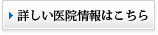 詳しい医院情報はこちら